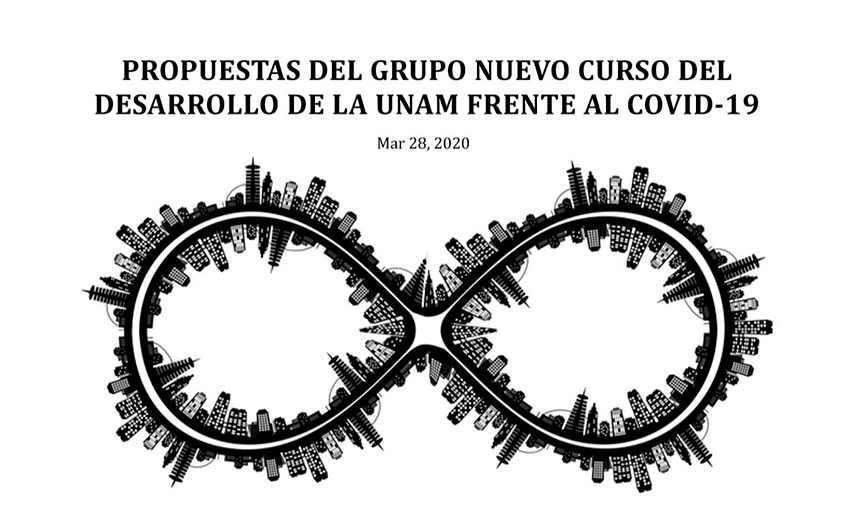 PROPUESTAS DEL GRUPO NUEVO CURSO DEL DESARROLLO DE LA UNAM FRENTE AL COVID-19

Mar 28, 2020